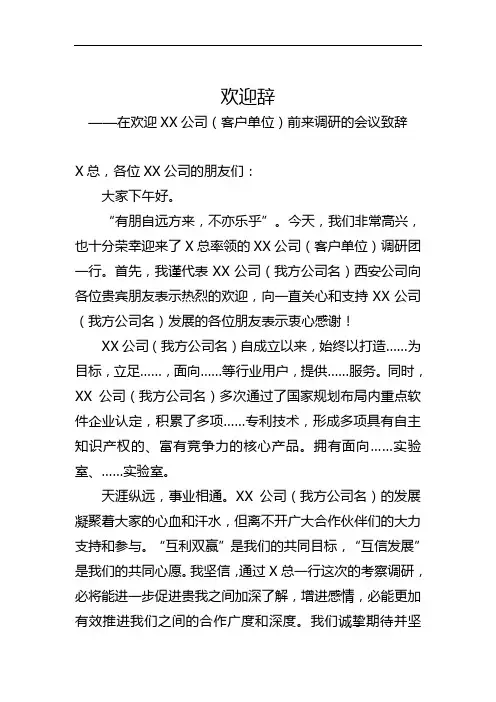 欢迎辞

——在欢迎 XX 公司（客户单位）前来调研的会议致辞

X 总，各位 XX 公司的朋友们：

大家下午好。

“有朋自远方来，不亦乐乎”。今天，我们非常高兴，也十分荣幸迎来了 X 总率领的 XX 公司（客户单位）调研团一行。首先，我谨代表 XX 公司（我方公司名）西安公司向各位贵宾朋友表示热烈的欢迎，向一直关心和支持 XX 公司（我方公司名）发展的各位朋友表示衷心感谢！

XX 公司（我方公司名）自成立以来，始终以打造......为目标，立足......，面向......等行业用户，提供......服务。同时，XX 公司（我方公司名）多次通过了国家规划布局内重点软件企业认定，积累了多项......专利技术，形成多项具有自主知识产权的、富有竞争力的核心产品。拥有面向......实验室、......实验室。

天涯纵远，事业相通。XX 公司（我方公司名）的发展凝聚着大家的心血和汗水，但离不开广大合作伙伴们的大力支持和参与。“互利双赢”是我们的共同目标，“互信发展”是我们的共同心愿。我坚信，通过 X 总一行这次的考察调研，必将能进一步促进贵我之间加深了解，增进感情，必能更加有效推进我们之间的合作广度和深度。我们诚挚期待并坚